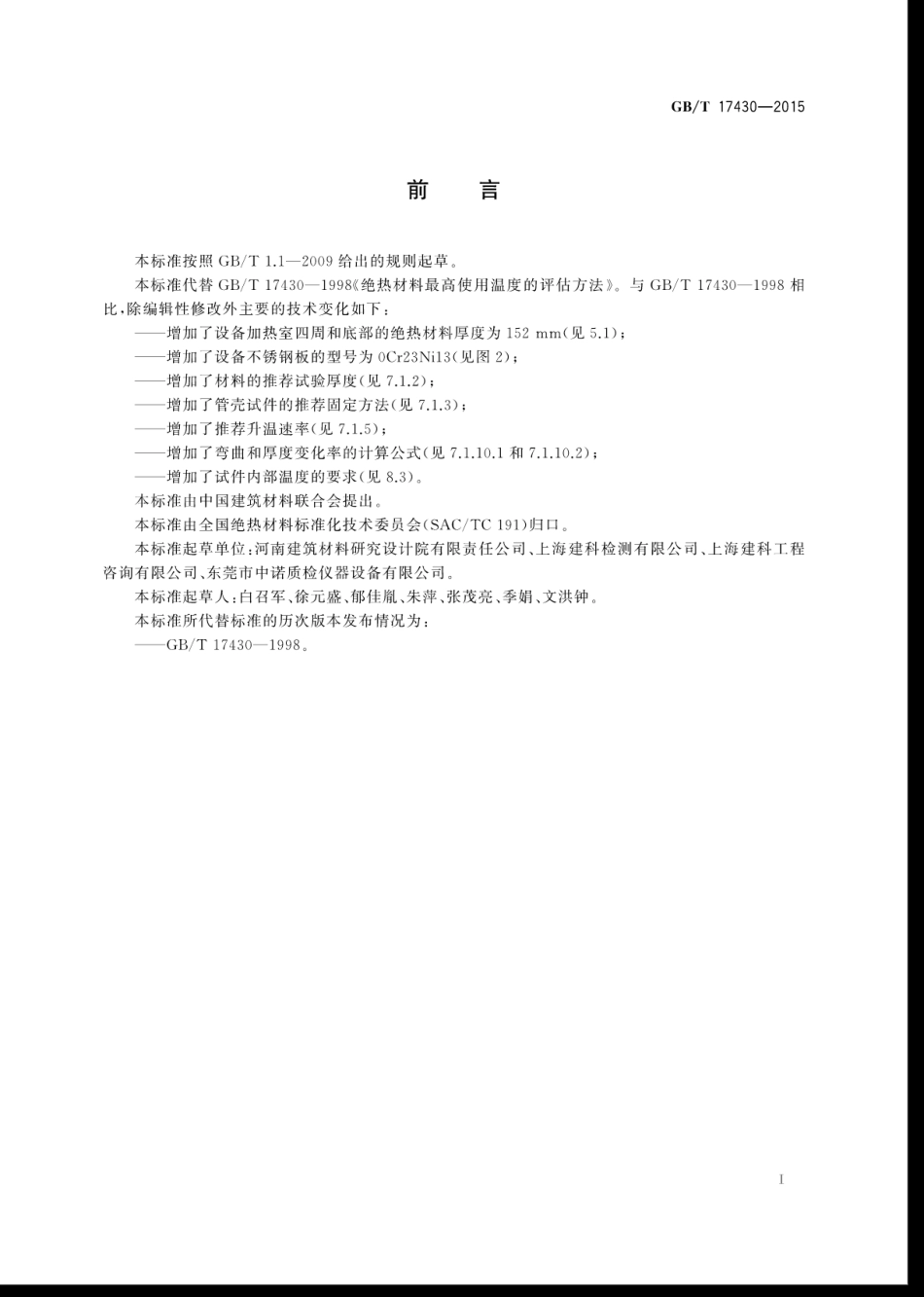 GB/T 17430—2015

前　言

本标准按照 GB/T 1.1—2009 给出的规则起草。

本标准代替 GB/T 17430—1998《绝热材料最高使用温度的评估方法》。与 GB/T 17430—1998 相比，除编辑性修改外主要的技术变化如下：

——增加了设备加热室四周和底部的绝热材料厚度为 152 mm（见 5.1）；

——增加了设备不锈钢板的型号为 0Cr23Ni13（见图 2）；

——增加了材料的推荐试验厚度（见 7.1.2）；

——增加了管壳试件的推荐固定方法（见 7.1.3）；

——增加了推荐升温速率（见 7.1.5）；

——增加了弯曲和厚度变化率的计算公式（见 7.1.10.1 和 7.1.10.2）；

——增加了试件内部温度的要求（见 8.3）。

本标准由中国建筑材料联合会提出。

本标准由全国绝热材料标准化技术委员会（SAC/TC 191）归口。

本标准起草单位：河南建筑材料研究设计院有限责任公司、上海建科检测有限公司、上海建科工程咨询有限公司、东莞市中诺质检仪器设备有限公司。

本标准起草人：白召军、徐元盛、郁佳胤、朱萍、张茂亮、季娟、文洪钟。

本标准所代替标准的历次版本发布情况为：

——GB/T 17430—1998。

I